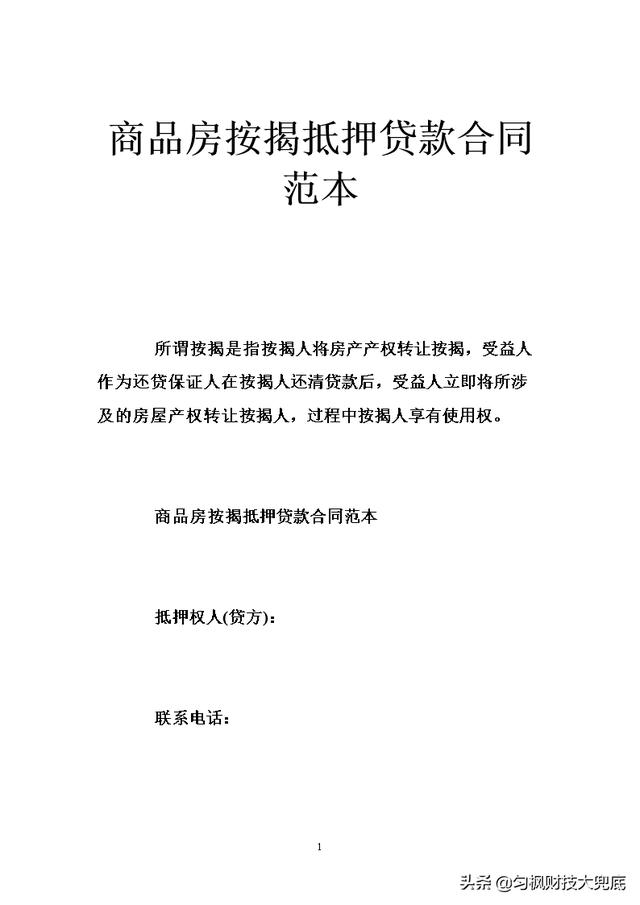 商品房按揭抵押贷款合同范本

所谓按揭是指按揭人将房产产权转让按揭，受益人作为还贷保证人在按揭人还清贷款后，受益人立即将所涉及的房屋产权转让按揭人，过程中按揭人享有使用权。

商品房按揭抵押贷款合同范本

抵押权人(贷方)：

联系电话：

1

头条 @匀枫财技大兜底